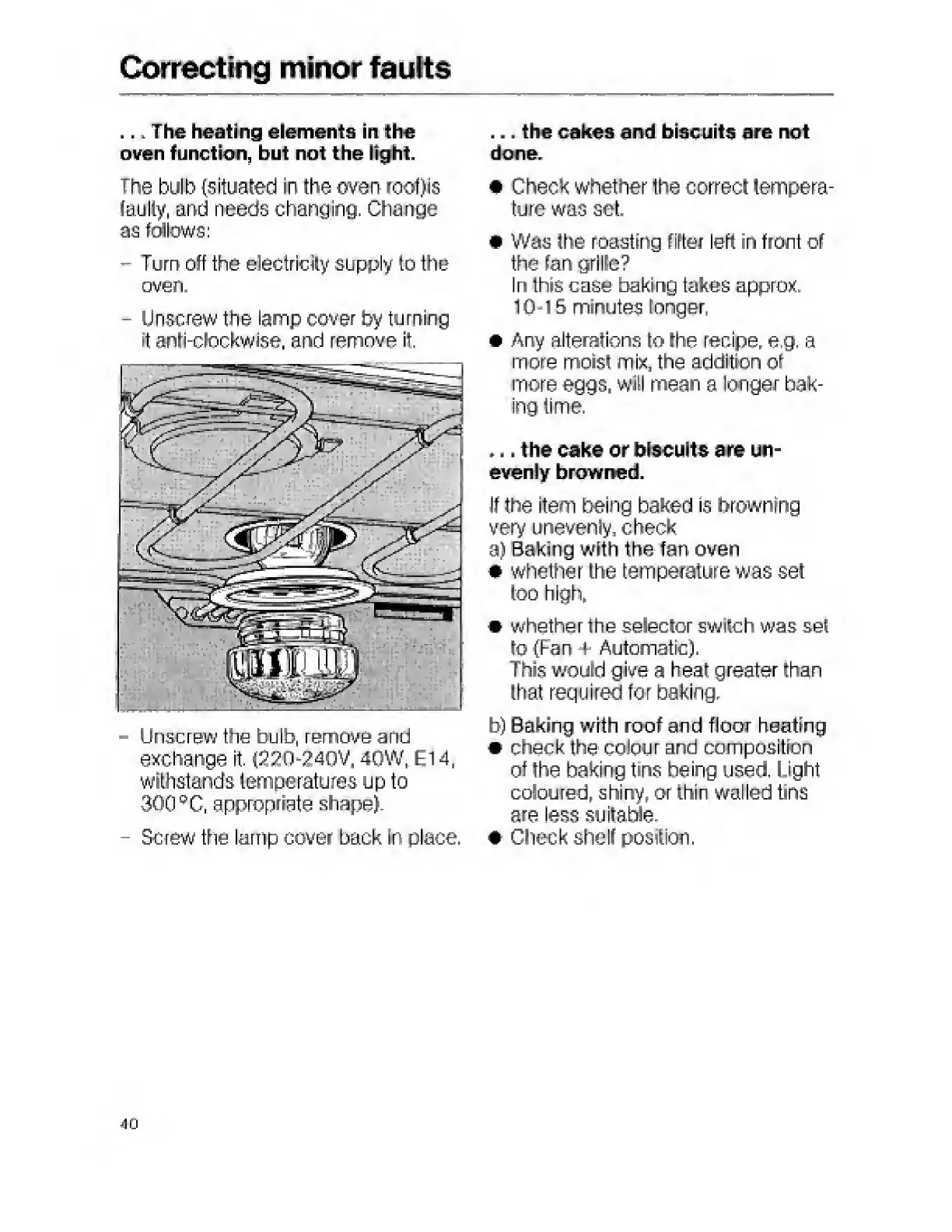 Correcting minor faults

. . . The heating elements in the oven function, but not the light.

The bulb (situated in the oven roof)is faulty, and needs changing. Change as follows:

– Turn off the electricity supply to the oven.

– Unscrew the lamp cover by turning it anti-clockwise, and remove it.

– Unscrew the bulb, remove and exchange it. (220-240V, 40W, E14, withstands temperatures up to 300 °C, appropriate shape).

– Screw the lamp cover back in place.

. . . the cakes and biscuits are not done.

● Check whether the correct temperature was set.

● Was the roasting filter left in front of the fan grille? In this case baking takes approx. 10-15 minutes longer.

● Any alterations to the recipe, e.g. a more moist mix, the addition of more eggs, will mean a longer baking time.

. . . the cake or biscuits are unevenly browned.

If the item being baked is browning very unevenly, check
a) Baking with the fan oven
● whether the temperature was set too high,

● whether the selector switch was set to (Fan + Automatic). This would give a heat greater than that required for baking.

b) Baking with roof and floor heating
● check the colour and composition of the baking tins being used. Light coloured, shiny, or thin walled tins are less suitable.
● Check shelf position.

40